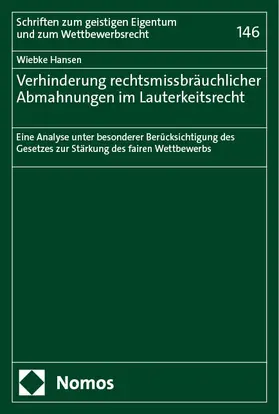 Schriften zum geistigen Eigentum und zum Wettbewerbsrecht

146

Wiebke Hansen

Verhinderung rechtsmissbräuchlicher Abmahnungen im Lauterkeitsrecht

Eine Analyse unter besonderer Berücksichtigung des Gesetzes zur Stärkung des fairen Wettbewerbs

Nomos